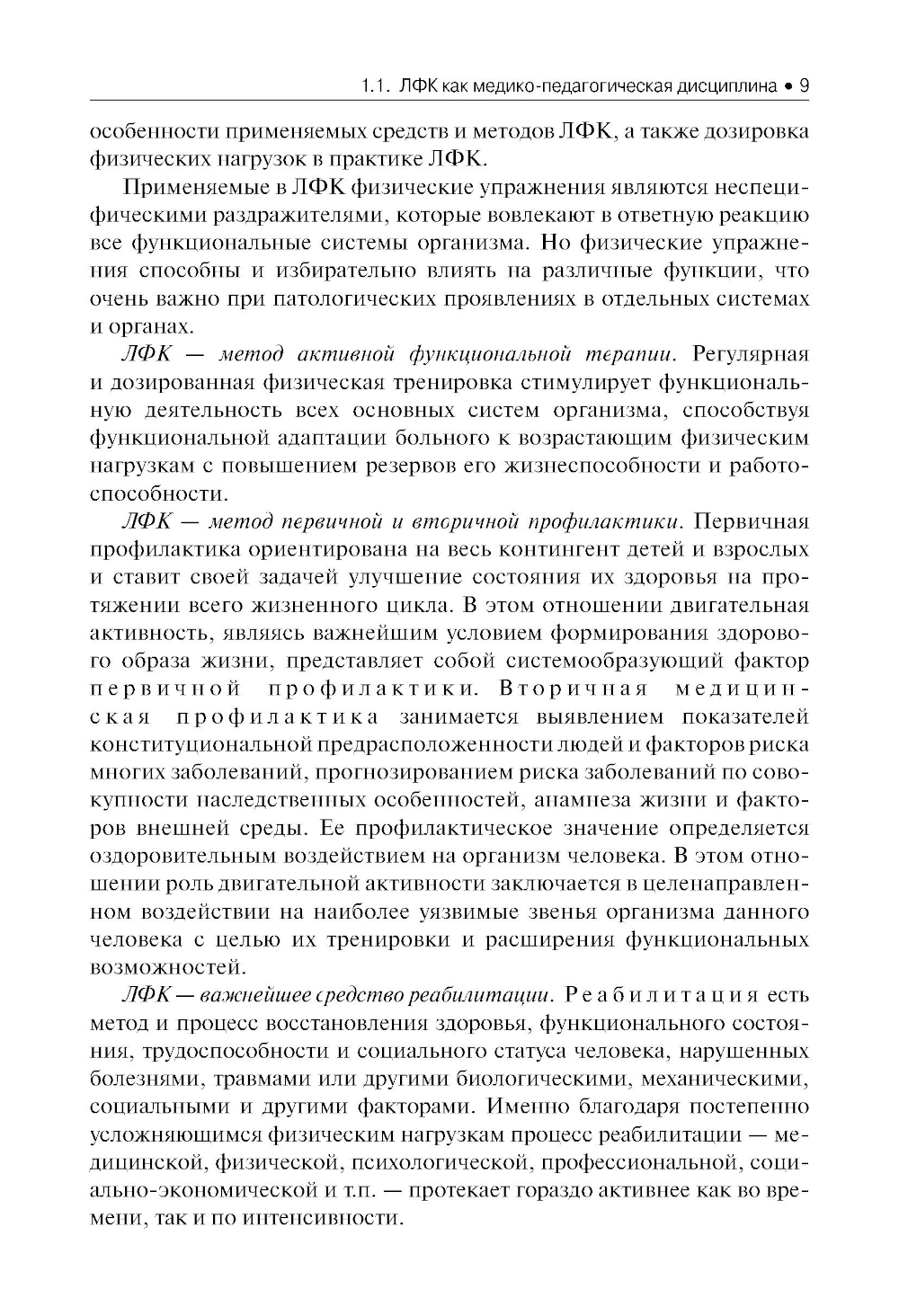 1.1. ЛФК как медико-педагогическая дисциплина • 9

особенности применяемых средств и методов ЛФК, а также дозировка физических нагрузок в практике ЛФК.

Применяемые в ЛФК физические упражнения являются неспецифическими раздражителями, которые вовлекают в ответную реакцию все функциональные системы организма. Но физические упражнения способны и избирательно влиять на различные функции, что очень важно при патологических проявлениях в отдельных системах и органах.

ЛФК — метод активной функциональной терапии. Регулярная и дозированная физическая тренировка стимулирует функциональную деятельность всех основных систем организма, способствуя функциональной адаптации больного к возрастающим физическим нагрузкам с повышением резервов его жизнеспособности и работоспособности.

ЛФК — метод первичной и вторичной профилактики. Первичная профилактика ориентирована на весь контингент детей и взрослых и ставит своей задачей улучшение состояния их здоровья на протяжении всего жизненного цикла. В этом отношении двигательная активность, являясь важнейшим условием формирования здорового образа жизни, представляет собой системообразующий фактор первичной профилактики. Вторичная медицинская профилактика занимается выявлением показателей конституциональной предрасположенности людей и факторов риска многих заболеваний, прогнозированием риска заболеваний по совокупности наследственных особенностей, анамнеза жизни и факторов внешней среды. Ее профилактическое значение определяется оздоровительным воздействием на организм человека. В этом отношении роль двигательной активности заключается в целенаправленном воздействии на наиболее уязвимые звенья организма данного человека с целью их тренировки и расширения функциональных возможностей.

ЛФК — важнейшее средство реабилитации. Реабилитация есть метод и процесс восстановления здоровья, функционального состояния, трудоспособности и социального статуса человека, нарушенных болезнями, травмами или другими биологическими, механическими, социальными и другими факторами. Именно благодаря постепенно усложняющимся физическим нагрузкам процесс реабилитации — медицинской, физической, психологической, профессиональной, социально-экономической и т.п. — протекает гораздо активнее как во времени, так и по интенсивности.